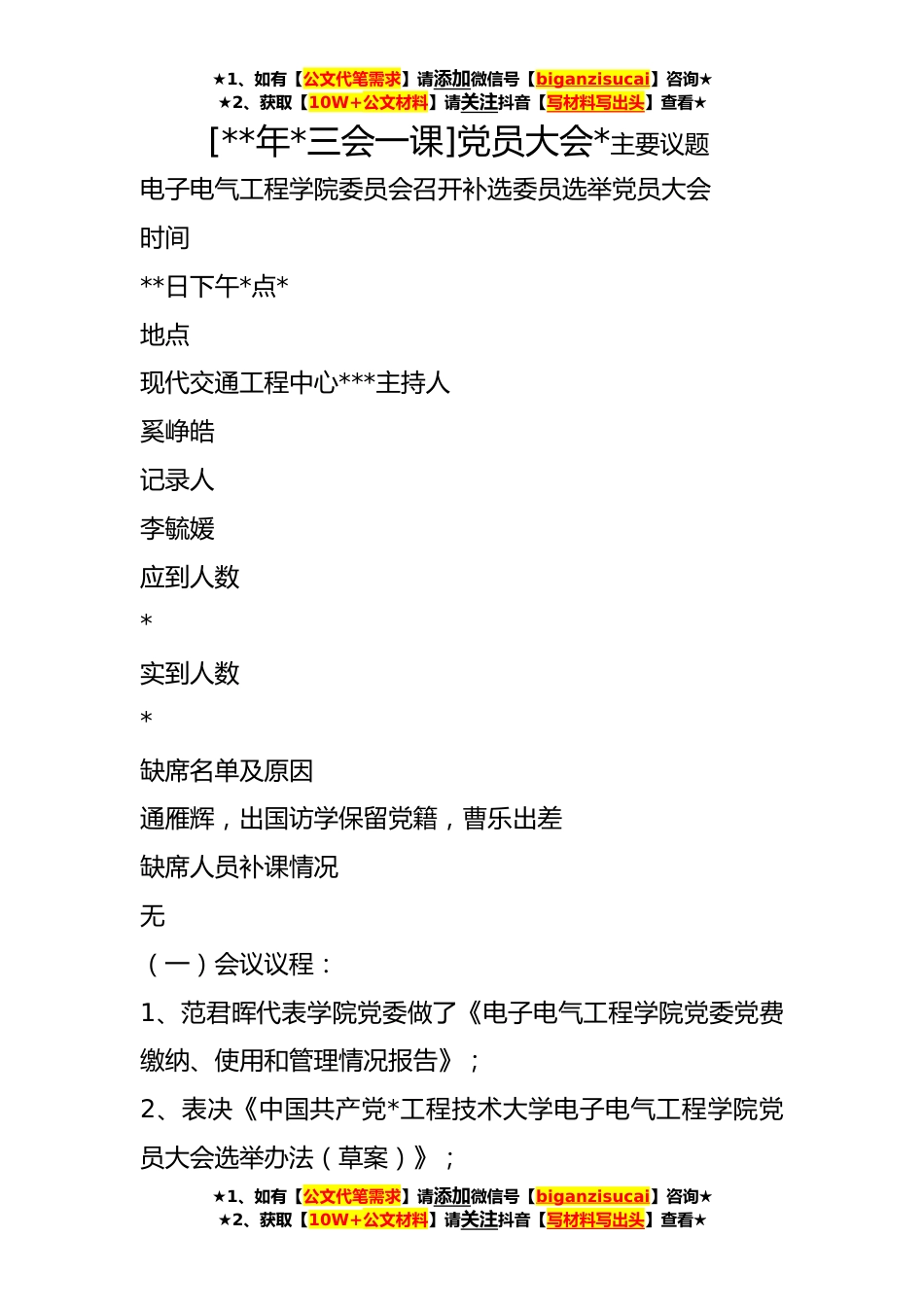 ★1、如有【公文代笔需求】请添加微信号【biganzisucai】咨询★
★2、获取【10W+公文材料】请关注抖音【写材料写出头】查看★

[**年*三会一课]党员大会*主要议题

电子电气工程学院委员会召开补选委员选举党员大会

时间

**日下午*点*

地点

现代交通工程中心***主持人

奚峥皓

记录人

李毓媛

应到人数

*

实到人数

*

缺席名单及原因

通雁辉，出国访学保留党籍，曹乐出差

缺席人员补课情况

无

（一）会议议程：

1、范君晖代表学院党委做了《电子电气工程学院党委党费缴纳、使用和管理情况报告》；

2、表决《中国共产党*工程技术大学电子电气工程学院党员大会选举办法（草案）》；

★1、如有【公文代笔需求】请添加微信号【biganzisucai】咨询★
★2、获取【10W+公文材料】请关注抖音【写材料写出头】查看★